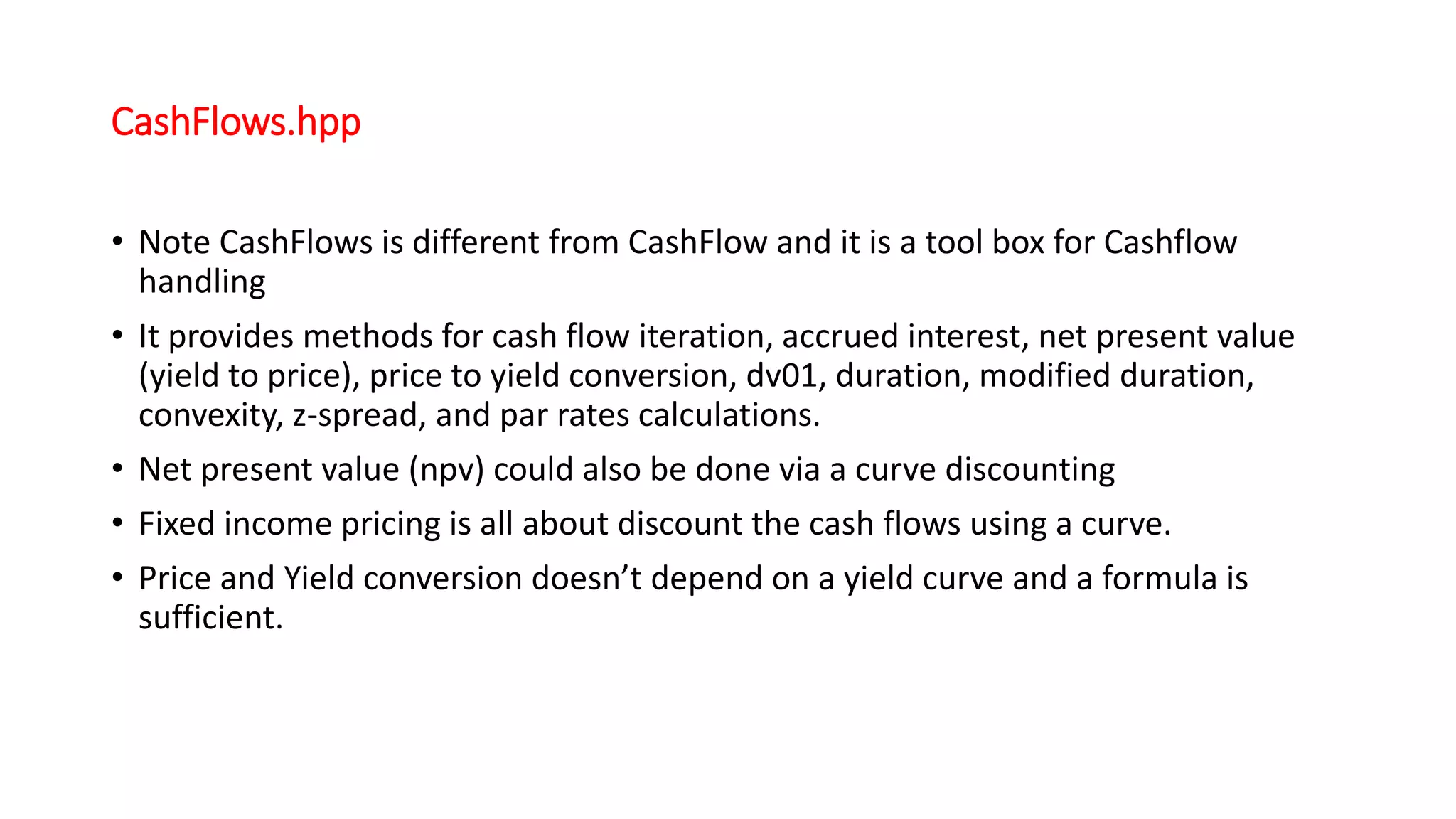 CashFlows.hpp

• Note CashFlows is different from CashFlow and it is a tool box for Cashflow handling

• It provides methods for cash flow iteration, accrued interest, net present value (yield to price), price to yield conversion, dv01, duration, modified duration, convexity, z-spread, and par rates calculations.

• Net present value (npv) could also be done via a curve discounting

• Fixed income pricing is all about discount the cash flows using a curve.

• Price and Yield conversion doesn't depend on a yield curve and a formula is sufficient.